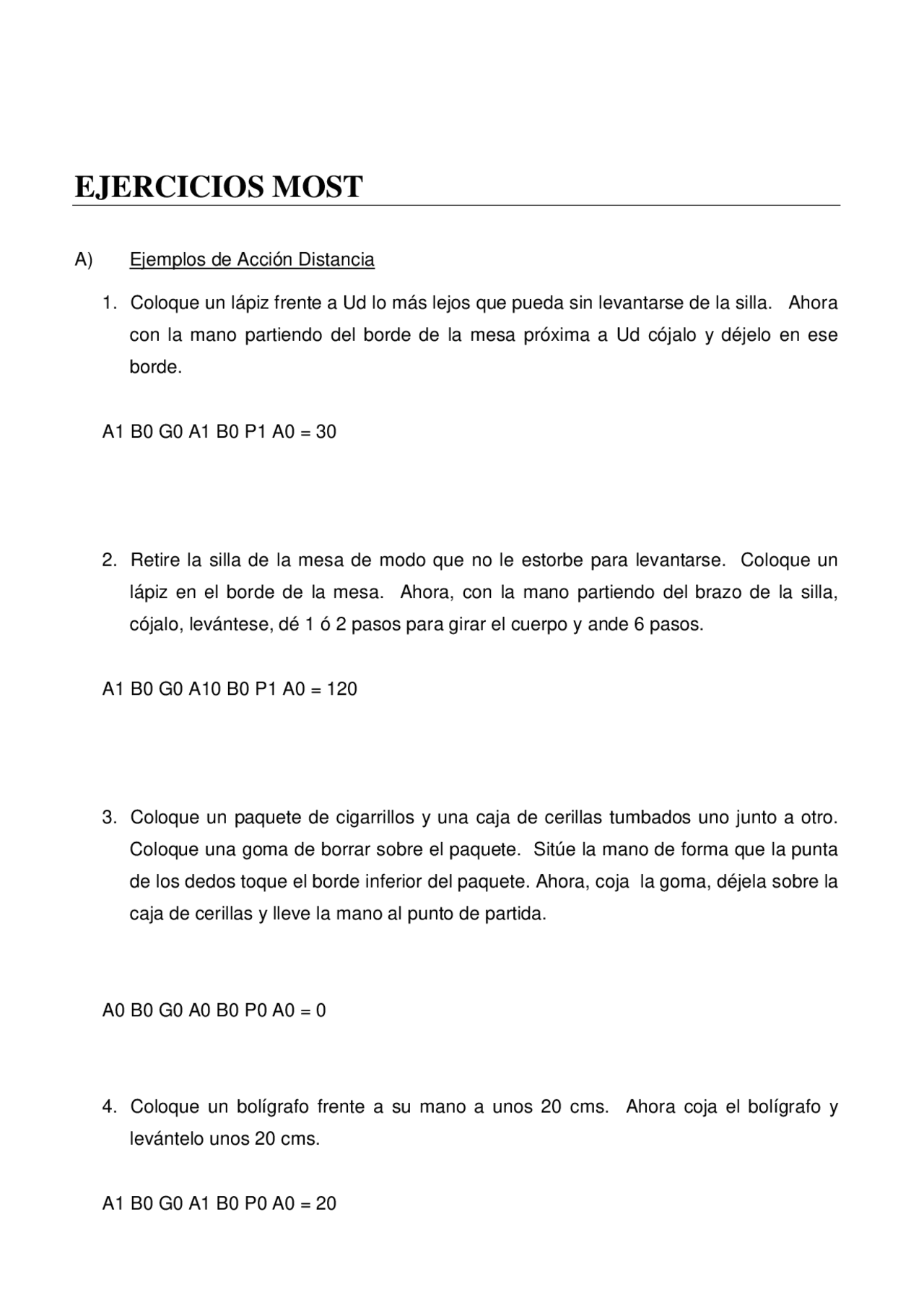 EJERCICIOS MOST

A) Ejemplos de Acción Distancia

1. Coloque un lápiz frente a Ud lo más lejos que pueda sin levantarse de la silla. Ahora con la mano partiendo del borde de la mesa próxima a Ud cójalo y déjelo en ese borde.

A1 B0 G0 A1 B0 P1 A0 = 30

2. Retire la silla de la mesa de modo que no le estorbe para levantarse. Coloque un lápiz en el borde de la mesa. Ahora, con la mano partiendo del brazo de la silla, cójalo, levántese, dé 1 ó 2 pasos para girar el cuerpo y ande 6 pasos.

A1 B0 G0 A10 B0 P1 A0 = 120

3. Coloque un paquete de cigarrillos y una caja de cerillas tumbados uno junto a otro. Coloque una goma de borrar sobre el paquete. Sitúe la mano de forma que la punta de los dedos toque el borde inferior del paquete. Ahora, coja la goma, déjela sobre la caja de cerillas y lleve la mano al punto de partida.

A0 B0 G0 A0 B0 P0 A0 = 0

4. Coloque un bolígrafo frente a su mano a unos 20 cms. Ahora coja el bolígrafo y levántelo unos 20 cms.

A1 B0 G0 A1 B0 P0 A0 = 20